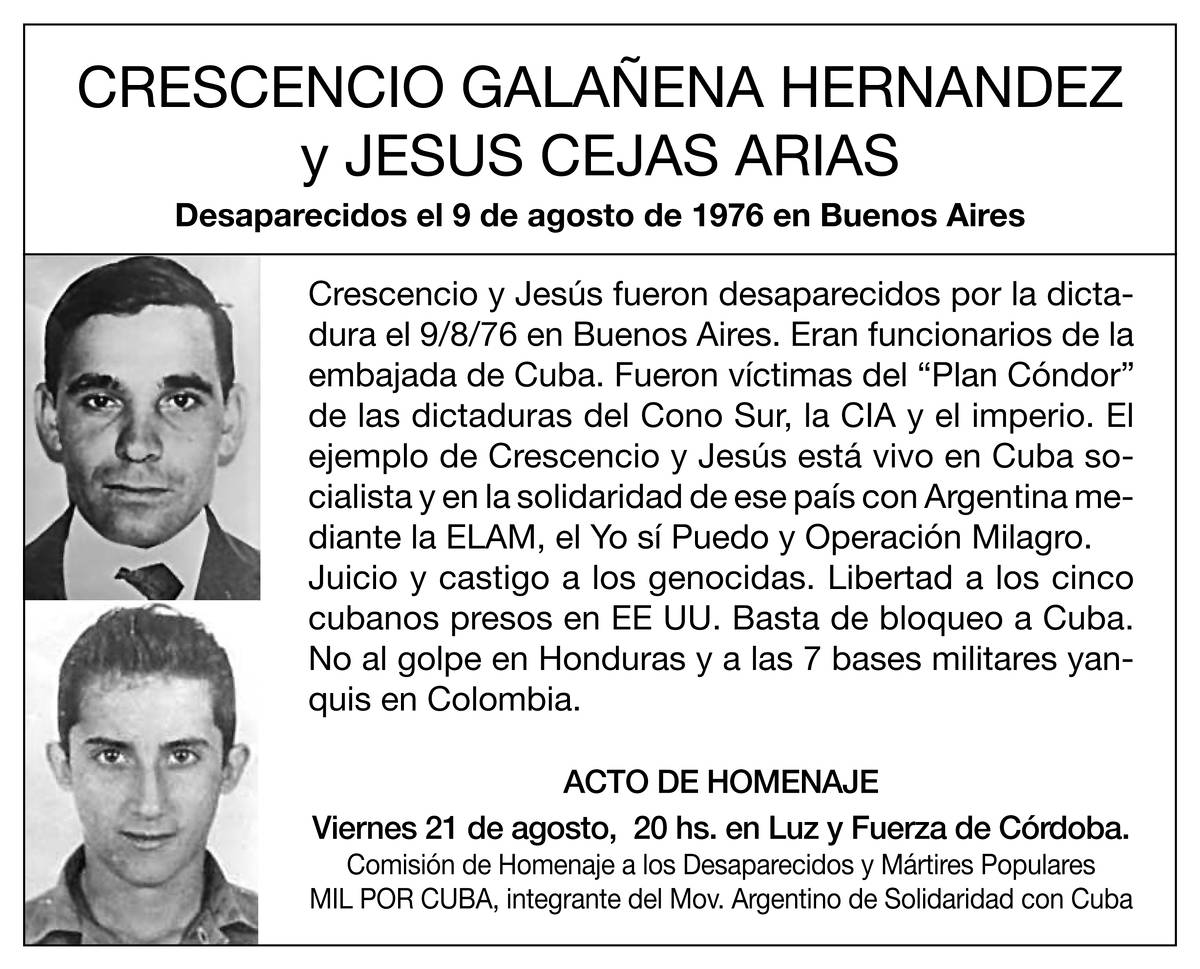 CRESCENCIO GALAÑENA HERNANDEZ y JESUS CEJAS ARIAS

Desaparecidos el 9 de agosto de 1976 en Buenos Aires

Crescencio y Jesús fueron desaparecidos por la dictadura el 9/8/76 en Buenos Aires. Eran funcionarios de la embajada de Cuba. Fueron víctimas del “Plan Cóndor” de las dictaduras del Cono Sur, la CIA y el imperio. El ejemplo de Crescencio y Jesús está vivo en Cuba socialista y en la solidaridad de ese país con Argentina mediante la ELAM, el Yo sí Puedo y Operación Milagro. Juicio y castigo a los genocidas. Libertad a los cinco cubanos presos en EE UU. Basta de bloqueo a Cuba. No al golpe en Honduras y a las 7 bases militares yanquis en Colombia.

ACTO DE HOMENAJE

Viernes 21 de agosto, 20 hs. en Luz y Fuerza de Córdoba.

Comisión de Homenaje a los Desaparecidos y Mártires Populares

MIL POR CUBA, integrante del Mov. Argentino de Solidaridad con Cuba